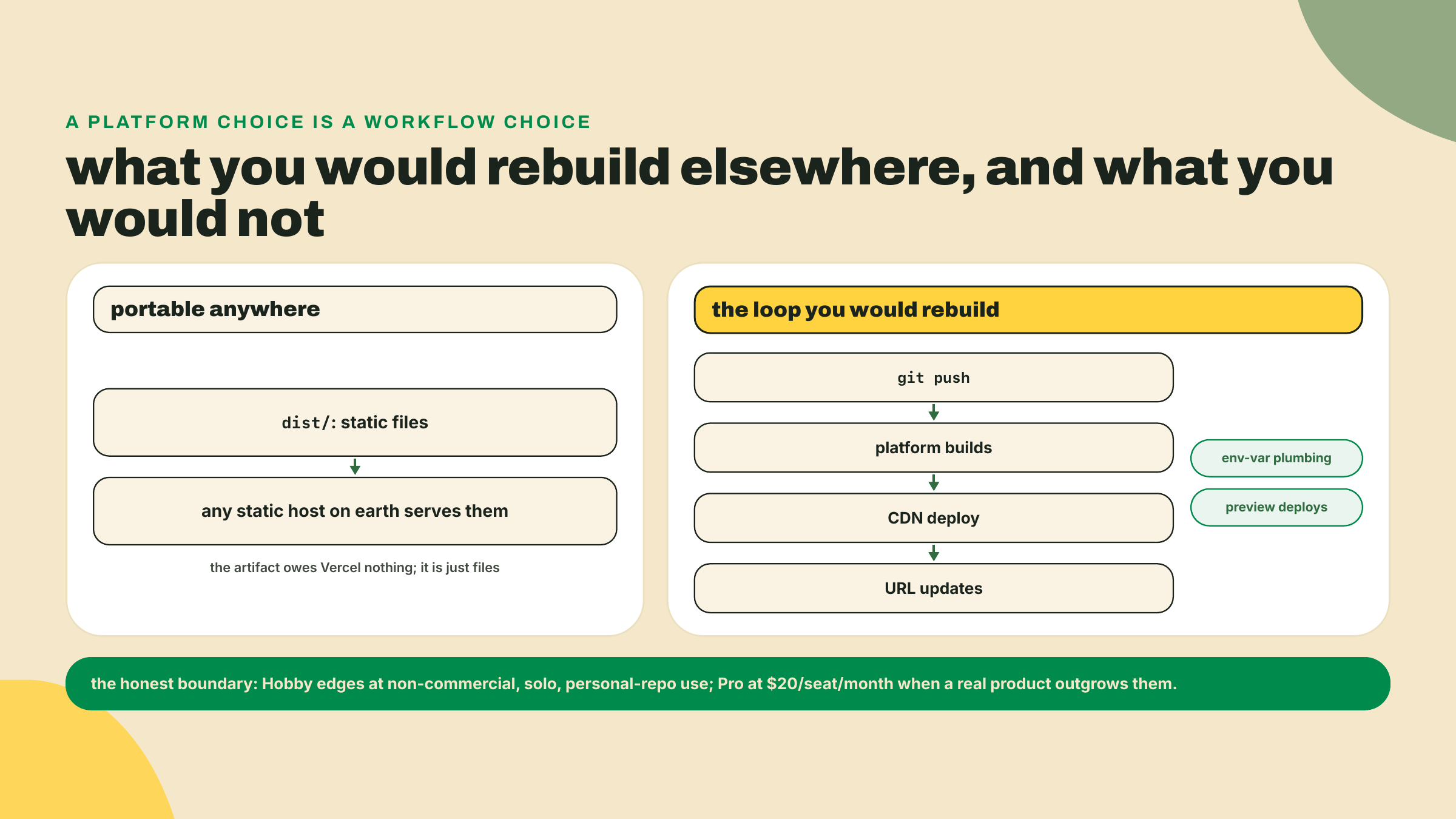 A PLATFORM CHOICE IS A WORKFLOW CHOICE

what you would rebuild elsewhere, and what you would not

portable anywhere

dist/: static files

any static host on earth serves them

the artifact owes Vercel nothing; it is just files

the loop you would rebuild

git push

platform builds

CDN deploy

URL updates

env-var plumbing

preview deploys

the honest boundary: Hobby edges at non-commercial, solo, personal-repo use; Pro at $20/seat/month when a real product outgrows them.